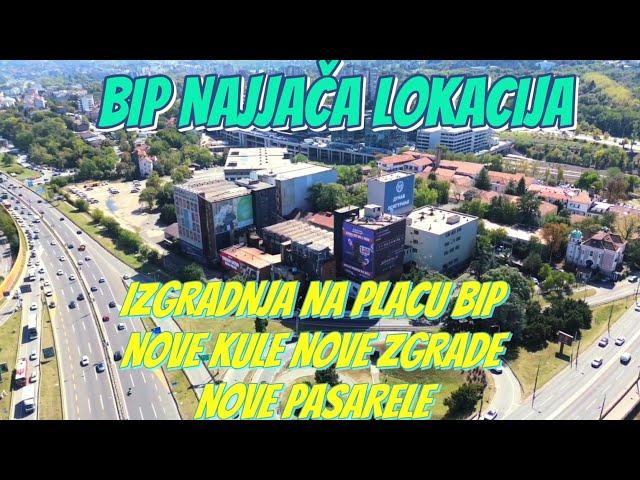 BIP NAJJAČA LOKACIJA

IZGRADNJA NA PLACU BIP
NOVE KULE NOVE ZGRADE
NOVE PASARELE